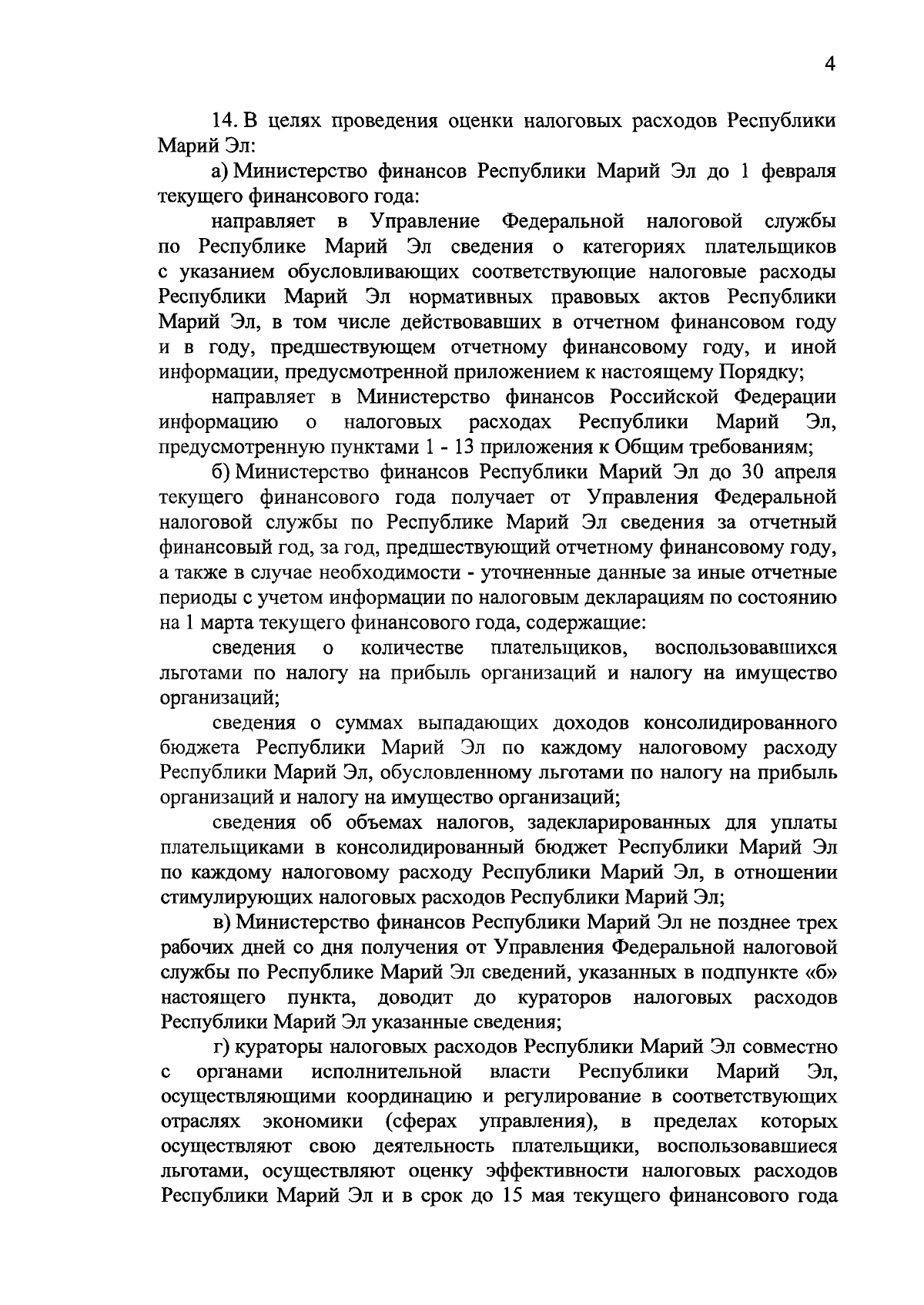 4

14. В целях проведения оценки налоговых расходов Республики Марий Эл:

а) Министерство финансов Республики Марий Эл до 1 февраля текущего финансового года:

направляет в Управление Федеральной налоговой службы по Республике Марий Эл сведения о категориях плательщиков с указанием обусловливающих соответствующие налоговые расходы Республики Марий Эл нормативных правовых актов Республики Марий Эл, в том числе действовавших в отчетном финансовом году и в году, предшествующем отчетному финансовому году, и иной информации, предусмотренной приложением к настоящему Порядку;

направляет в Министерство финансов Российской Федерации информацию о налоговых расходах Республики Марий Эл, предусмотренную пунктами 1 - 13 приложения к Общим требованиям;

б) Министерство финансов Республики Марий Эл до 30 апреля текущего финансового года получает от Управления Федеральной налоговой службы по Республике Марий Эл сведения за отчетный финансовый год, за год, предшествующий отчетному финансовому году, а также в случае необходимости - уточненные данные за иные отчетные периоды с учетом информации по налоговым декларациям по состоянию на 1 марта текущего финансового года, содержащие:

сведения о количестве плательщиков, воспользовавшихся льготами по налогу на прибыль организаций и налогу на имущество организаций;

сведения о суммах выпадающих доходов консолидированного бюджета Республики Марий Эл по каждому налоговому расходу Республики Марий Эл, обусловленному льготами по налогу на прибыль организаций и налогу на имущество организаций;

сведения об объемах налогов, задекларированных для уплаты плательщиками в консолидированный бюджет Республики Марий Эл по каждому налоговому расходу Республики Марий Эл, в отношении стимулирующих налоговых расходов Республики Марий Эл;

в) Министерство финансов Республики Марий Эл не позднее трех рабочих дней со дня получения от Управления Федеральной налоговой службы по Республике Марий Эл сведений, указанных в подпункте «б» настоящего пункта, доводит до кураторов налоговых расходов Республики Марий Эл указанные сведения;

г) кураторы налоговых расходов Республики Марий Эл совместно с органами исполнительной власти Республики Марий Эл, осуществляющими координацию и регулирование в соответствующих отраслях экономики (сферах управления), в пределах которых осуществляют свою деятельность плательщики, воспользовавшиеся льготами, осуществляют оценку эффективности налоговых расходов Республики Марий Эл и в срок до 15 мая текущего финансового года